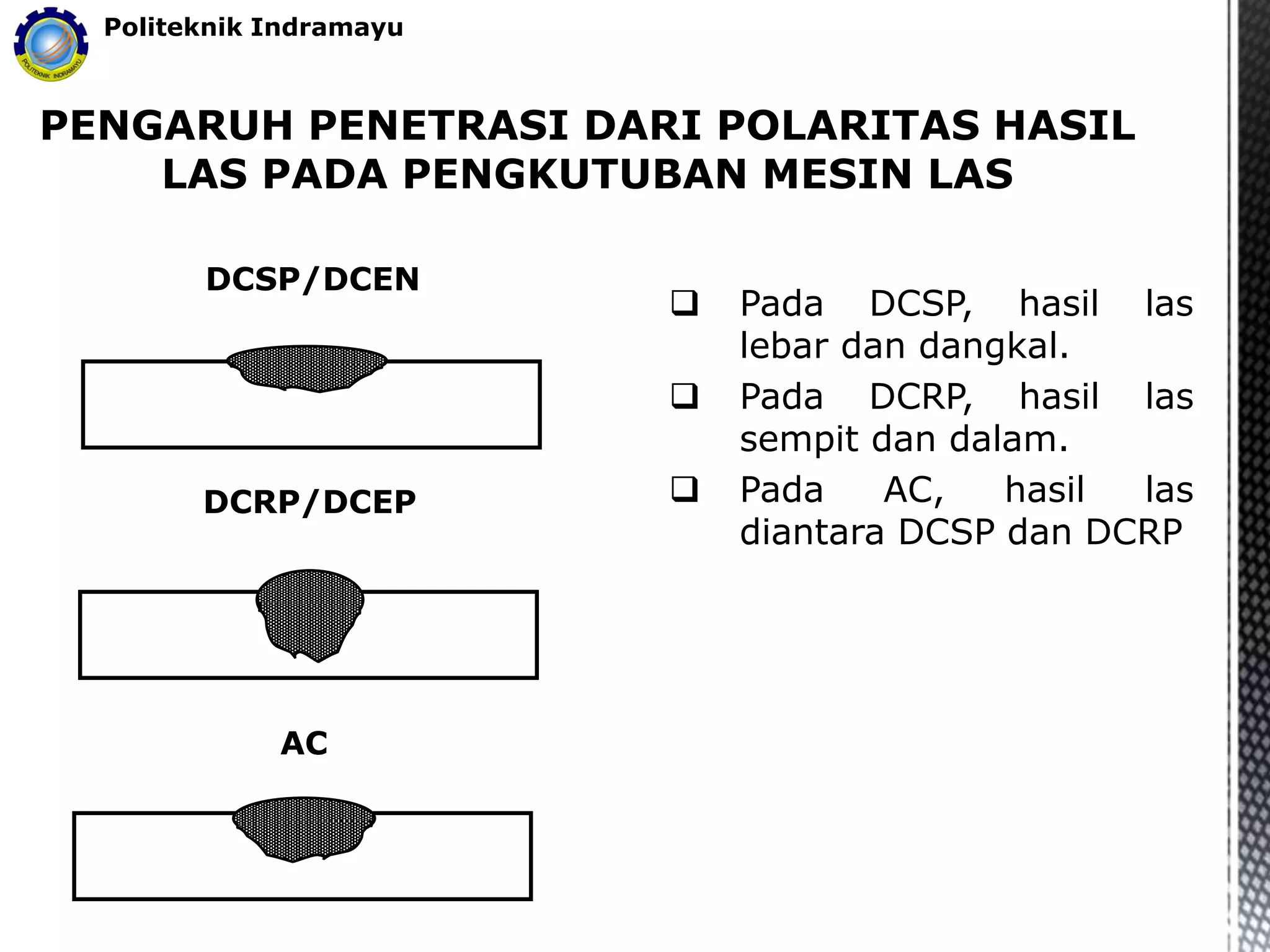 POLITEKNIK INDRAMAYU

Politeknik Indramayu

PENGARUH PENETRASI DARI POLARITAS HASIL LAS PADA PENGKUTUBAN MESIN LAS

DCSP/DCEN

DCRP/DCEP

AC

❑ Pada DCSP, hasil las lebar dan dangkal.

❑ Pada DCRP, hasil las sempit dan dalam.

❑ Pada AC, hasil las diantara DCSP dan DCRP